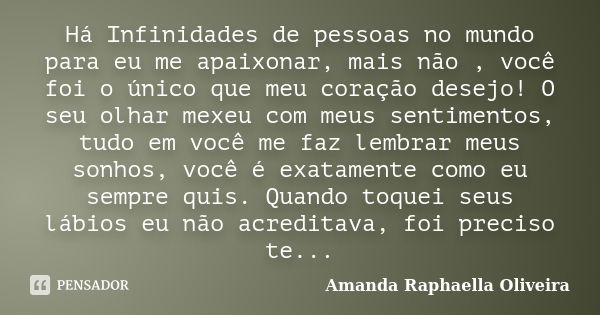 Há Infinidades de pessoas no mundo para eu me apaixonar, mais não , você foi o único que meu coração desejo! O seu olhar mexeu com meus sentimentos, tudo em você me faz lembrar meus sonhos, você é exatamente como eu sempre quis. Quando toquei seus lábios eu não acreditava, foi preciso te...

PENSADOR

Amanda Raphaella Oliveira